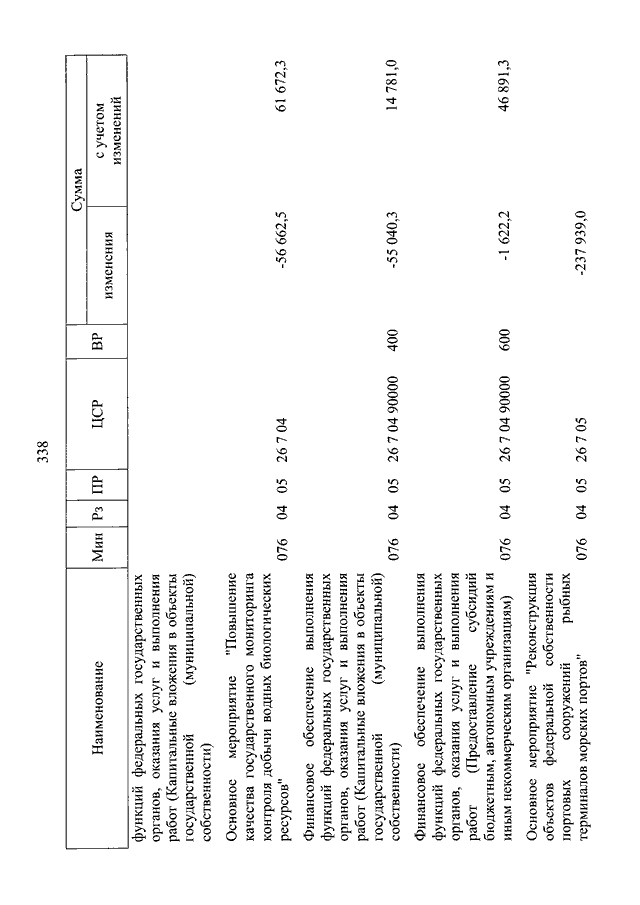 338

| Наименование | Мин | Рз | ПР | ЦСР | ВР | Сумма изменения | Сумма с учетом изменений |
|---|---|---|---|---|---|---|---|
| функций федеральных государственных органов, оказания услуг и выполнения работ (Капитальные вложения в объекты государственной (муниципальной) собственности) | | | | | | | |
| Основное мероприятие "Повышение качества государственного мониторинга контроля добычи водных биологических ресурсов" | 076 | 04 | 05 | 26 7 04 | | -56 662,5 | 61 672,3 |
| Финансовое обеспечение выполнения функций федеральных государственных органов, оказания услуг и выполнения работ (Капитальные вложения в объекты государственной (муниципальной) собственности) | 076 | 04 | 05 | 26 7 04 90000 | 400 | -55 040,3 | 14 781,0 |
| Финансовое обеспечение выполнения функций федеральных государственных органов, оказания услуг и выполнения работ (Предоставление субсидий бюджетным, автономным учреждениям и иным некоммерческим организациям) | 076 | 04 | 05 | 26 7 04 90000 | 600 | -1 622,2 | 46 891,3 |
| Основное мероприятие "Реконструкция объектов федеральной собственности портовых сооружений рыбных терминалов морских портов" | 076 | 04 | 05 | 26 7 05 | | -237 939,0 | |